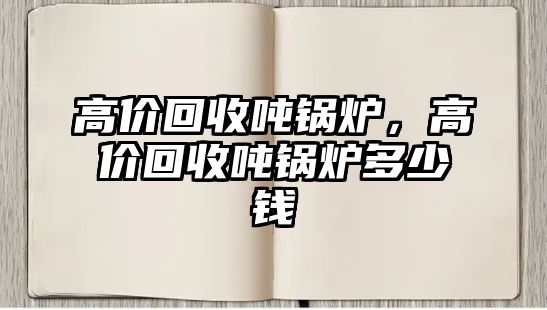 高价回收吨锅炉，高价回收吨锅炉多少钱